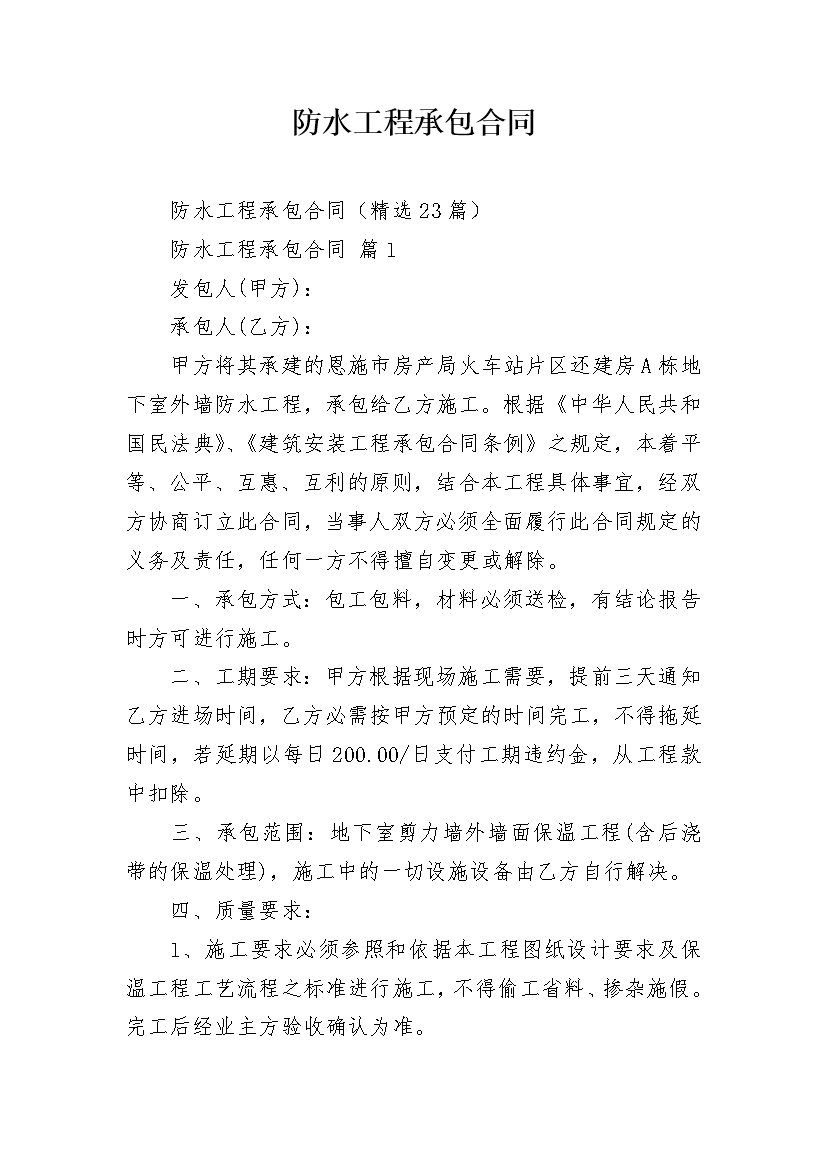 防水工程承包合同

防水工程承包合同（精选23篇）

防水工程承包合同 篇1

发包人(甲方)：

承包人(乙方)：

甲方将其承建的恩施市房产局火车站片区还建房A栋地下室外墙防水工程，承包给乙方施工。根据《中华人民共和国民法典》、《建筑安装工程承包合同条例》之规定，本着平等、公平、互惠、互利的原则，结合本工程具体事宜，经双方协商订立此合同，当事人双方必须全面履行此合同规定的义务及责任，任何一方不得擅自变更或解除。

一、承包方式：包工包料，材料必须送检，有结论报告时方可进行施工。

二、工期要求：甲方根据现场施工需要，提前三天通知乙方进场时间，乙方必需按甲方预定的时间完工，不得拖延时间，若延期以每日200.00/日支付工期违约金，从工程款中扣除。

三、承包范围：地下室剪力墙外墙面保温工程(含后浇带的保温处理)，施工中的一切设施设备由乙方自行解决。

四、质量要求：

1、施工要求必须参照和依据本工程图纸设计要求及保温工程工艺流程之标准进行施工，不得偷工省料、掺杂施假。完工后经业主方验收确认为准。